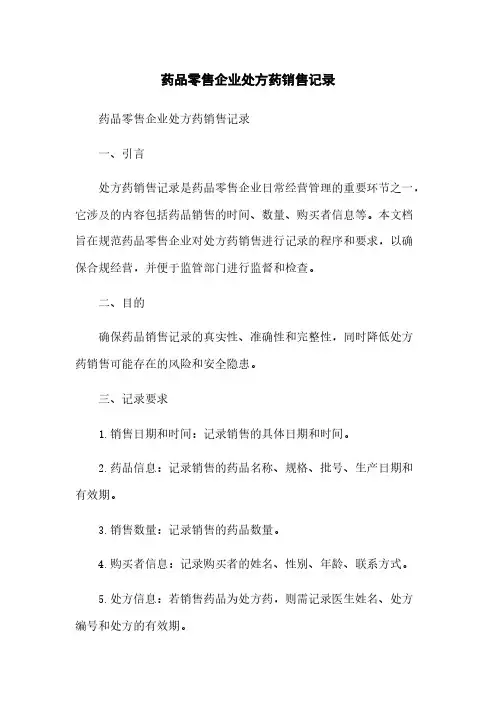 药品零售企业处方药销售记录

药品零售企业处方药销售记录

一、引言

处方药销售记录是药品零售企业日常经营管理的重要环节之一，它涉及的内容包括药品销售的时间、数量、购买者信息等。本文档旨在规范药品零售企业对处方药销售进行记录的程序和要求，以确保合规经营，并便于监管部门进行监督和检查。

二、目的

确保药品销售记录的真实性、准确性和完整性，同时降低处方药销售可能存在的风险和安全隐患。

三、记录要求

1. 销售日期和时间：记录销售的具体日期和时间。

2. 药品信息：记录销售的药品名称、规格、批号、生产日期和有效期。

3. 销售数量：记录销售的药品数量。

4. 购买者信息：记录购买者的姓名、性别、年龄、联系方式。

5. 处方信息：若销售药品为处方药，则需记录医生姓名、处方编号和处方的有效期。